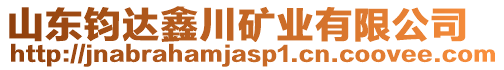 山东钧达鑫川矿业有限公司
http://jnabrahamjasp1.cn.coovee.com